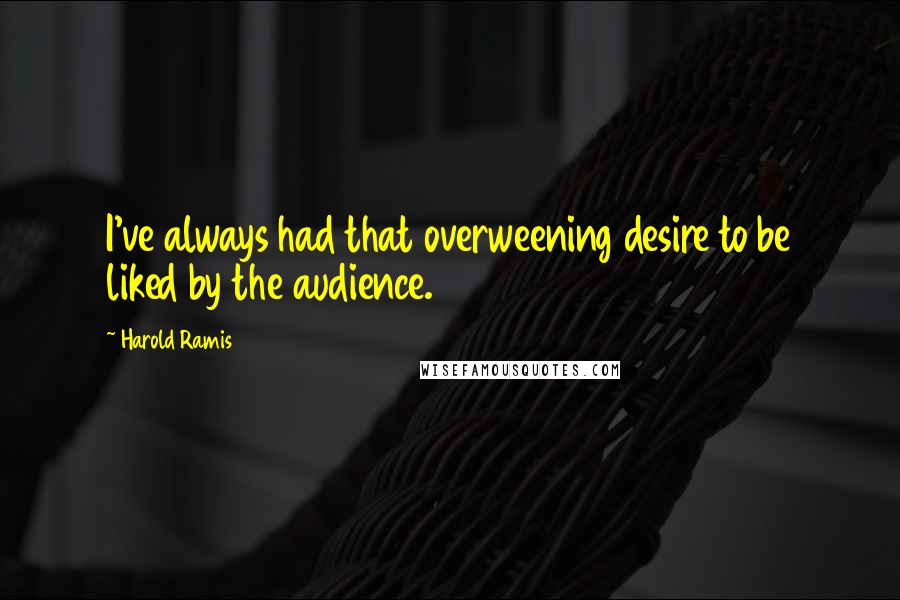 I've always had that overweening desire to be liked by the audience.

~ Harold Ramis

WISEFAMOUSQUOTES.COM